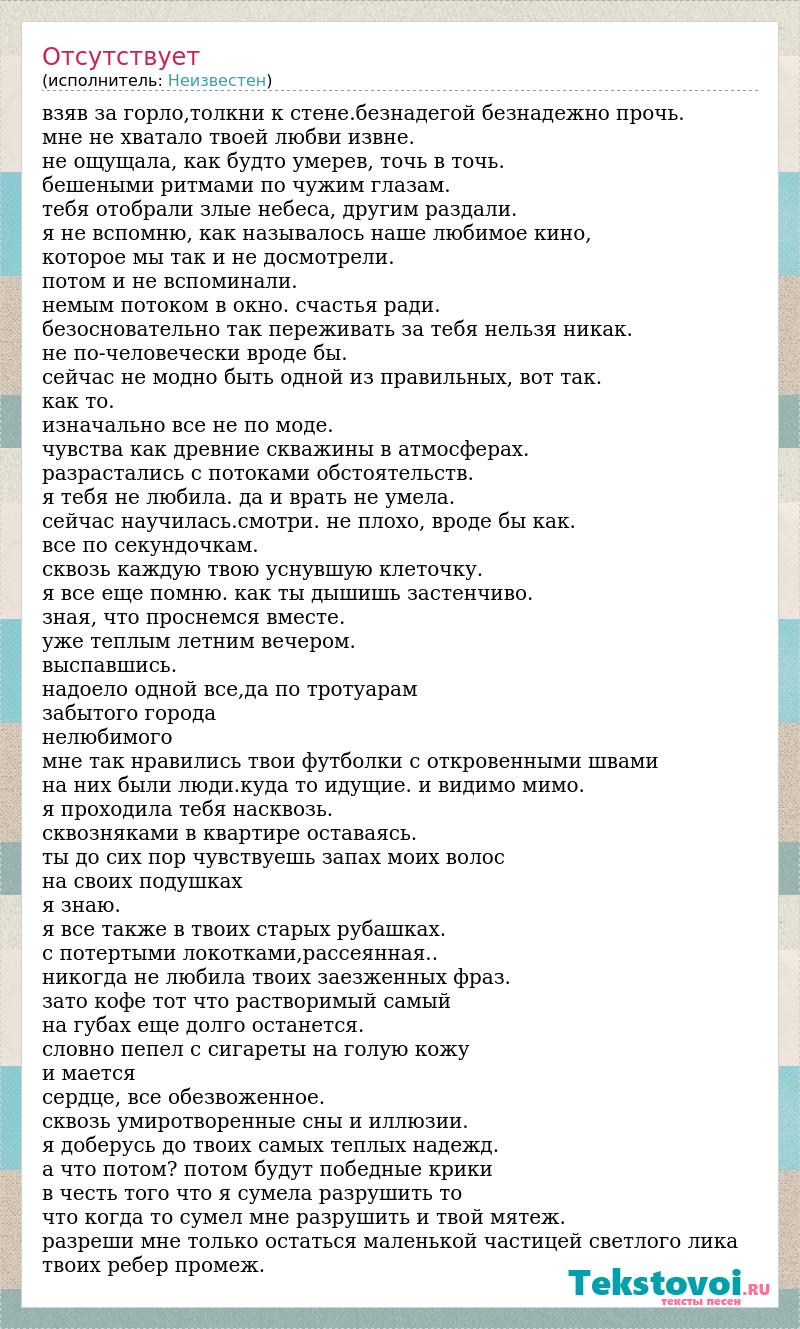 Отсутствует
(исполнитель: Неизвестен)

взяв за горло,толкни к стене.безнадегой безнадежно прочь.
мне не хватало твоей любви извне.
не ощущала, как будто умерев, точь в точь.
бешеными ритмами по чужим глазам.
тебя отобрали злые небеса, другим раздали.
я не вспомню, как называлось наше любимое кино,
которое мы так и не досмотрели.
потом и не вспоминали.
немым потоком в окно. счастья ради.
безосновательно так переживать за тебя нельзя никак.
не по-человечески вроде бы.
сейчас не модно быть одной из правильных, вот так.
как то.
изначально все не по моде.
чувства как древние скважины в атмосферах.
разрастались с потоками обстоятельств.
я тебя не любила. да и врать не умела.
сейчас научилась.смотри. не плохо, вроде бы как.
все по секундочкам.
сквозь каждую твою уснувшую клеточку.
я все еще помню. как ты дышишь застенчиво.
зная, что проснемся вместе.
уже теплым летним вечером.
выспавшись.
надоело одной все,да по тротуарам
забытого города
нелюбимого
мне так нравились твои футболки с откровенными швами
на них были люди.куда то идущие. и видимо мимо.
я проходила тебя насквозь.
сквозняками в квартире оставаясь.
ты до сих пор чувствуешь запах моих волос
на своих подушках
я знаю.
я все также в твоих старых рубашках.
с потертыми локотками,рассеянная..
никогда не любила твоих заезженных фраз.
зато кофе тот что растворимый самый
на губах еще долго останется.
словно пепел с сигареты на голую кожу
и мается
сердце, все обезвоженное.
сквозь умиротворенные сны и иллюзии.
я доберусь до твоих самых теплых надежд.
а что потом? потом будут победные крики
в честь того что я сумела разрушить то
что когда то сумел мне разрушить и твой мятеж.
разреши мне только остаться маленькой частицей светлого лика
твоих ребер промеж.

Tekstovoi.RU
тексты песен